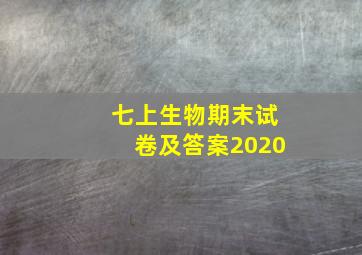 七上生物期末试卷及答案2020